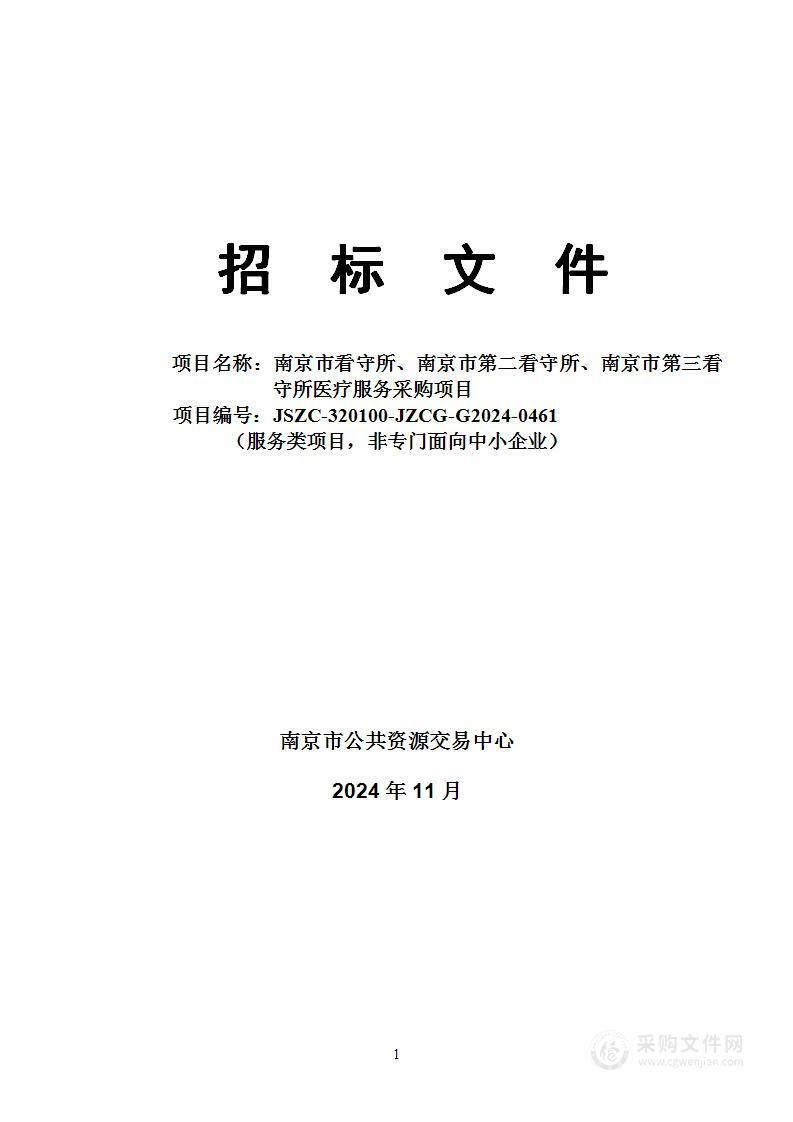 招　标　文　件

项目名称：南京市看守所、南京市第二看守所、南京市第三看守所医疗服务采购项目
项目编号：JSZC-320100-JZCG-G2024-0461
（服务类项目，非专门面向中小企业）

南京市公共资源交易中心

2024 年 11 月

1

采购文件网
www.cgwenjian.com